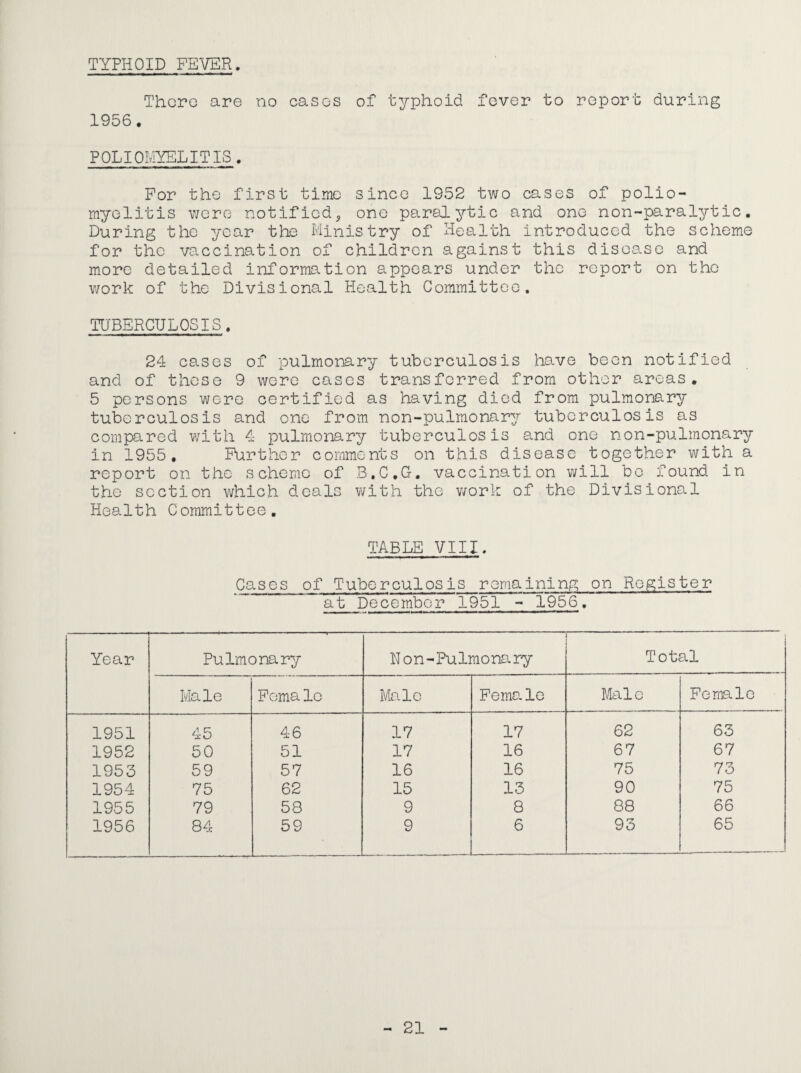 TYPHOID FEVER.

There are no cases of typhoid fever to report during 1956.

POLIOMYELITIS.

For the first time since 1952 two cases of poliomyelitis were notified, one paralytic and one non-paralytic. During the year the Ministry of Health introduced the scheme for the vaccination of children against this disease and more detailed information appears under the report on the work of the Divisional Health Committee.

TUBERCULOSIS.

24 cases of pulmonary tuberculosis have been notified and of these 9 were cases transferred from other areas. 5 persons were certified as having died from pulmonary tuberculosis and one from non-pulmonary tuberculosis as compared with 4 pulmonary tuberculosis and one non-pulmonary in 1955. Further comments on this disease together with a report on the scheme of B.C.G. vaccination will be found in the section which deals with the work of the Divisional Health Committee.

TABLE VIII.

Cases of Tuberculosis remaining on Register at December 1951 - 1956.

| Year | Pulmonary | | Non-Pulmonary | | Total | |
|---|---|---|---|---|---|---|
| | Male | Female | Male | Female | Male | Female |
| 1951 | 45 | 46 | 17 | 17 | 62 | 63 |
| 1952 | 50 | 51 | 17 | 16 | 67 | 67 |
| 1953 | 59 | 57 | 16 | 16 | 75 | 73 |
| 1954 | 75 | 62 | 15 | 13 | 90 | 75 |
| 1955 | 79 | 58 | 9 | 8 | 88 | 66 |
| 1956 | 84 | 59 | 9 | 6 | 93 | 65 |

- 21 -